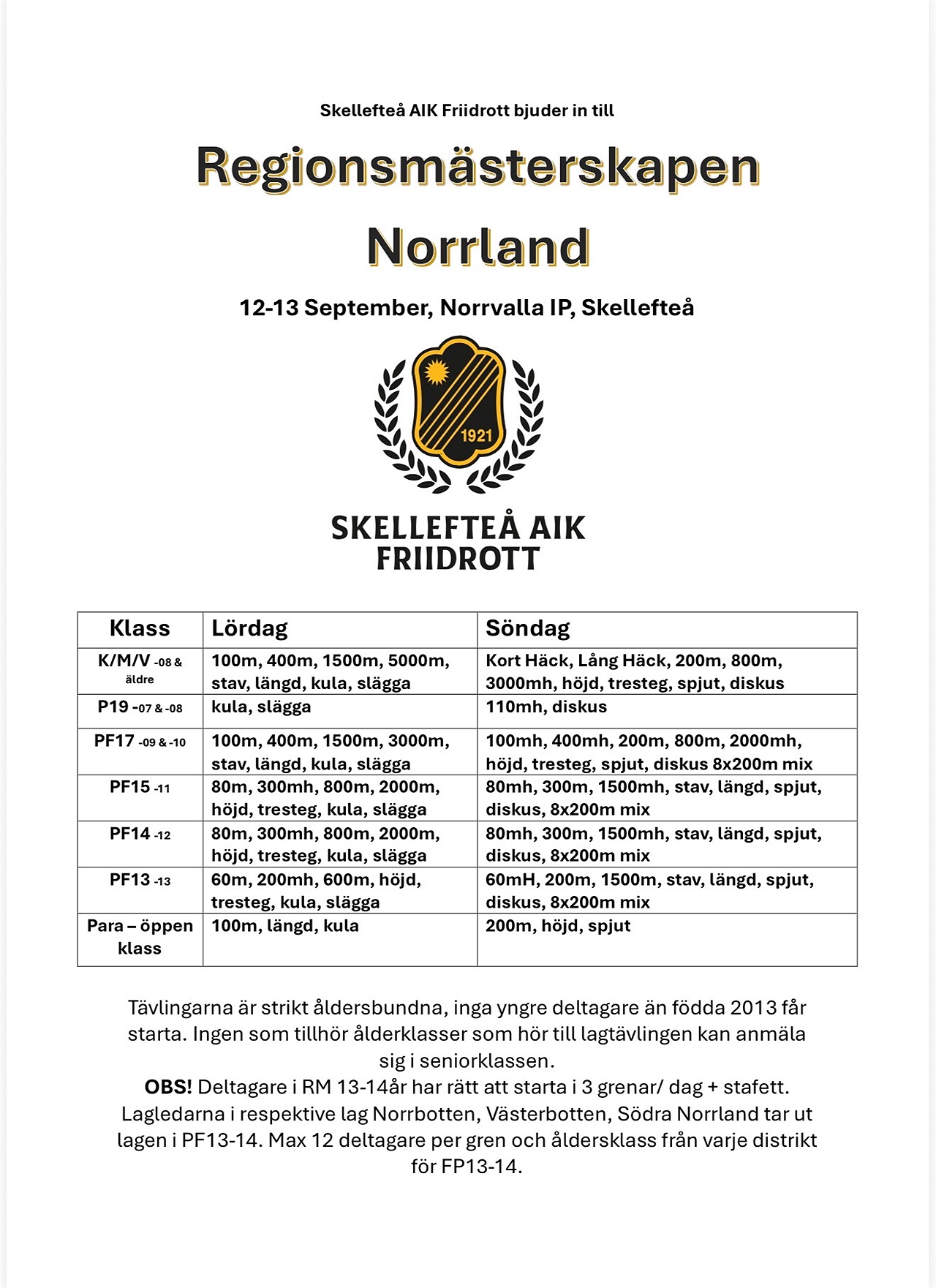 Skellefteå AIK Friidrott bjuder in till

Regionsmästerskapen Norrland

12-13 September, Norrvalla IP, Skellefteå

1921

SKELLEFTEÅ AIK FRIIDROTT

| Klass | Lördag | Söndag |
|---|---|---|
| K/M/V -08 & äldre | 100m, 400m, 1500m, 5000m, stav, längd, kula, slägga | Kort Häck, Lång Häck, 200m, 800m, 3000mh, höjd, tresteg, spjut, diskus |
| P19 -07 & -08 | kula, slägga | 110mh, diskus |
| PF17 -09 & -10 | 100m, 400m, 1500m, 3000m, stav, längd, kula, slägga | 100mh, 400mh, 200m, 800m, 2000mh, höjd, tresteg, spjut, diskus 8x200m mix |
| PF15 -11 | 80m, 300mh, 800m, 2000m, höjd, tresteg, kula, slägga | 80mh, 300m, 1500mh, stav, längd, spjut, diskus, 8x200m mix |
| PF14 -12 | 80m, 300mh, 800m, 2000m, höjd, tresteg, kula, slägga | 80mh, 300m, 1500mh, stav, längd, spjut, diskus, 8x200m mix |
| PF13 -13 | 60m, 200mh, 600m, höjd, tresteg, kula, slägga | 60mH, 200m, 1500m, stav, längd, spjut, diskus, 8x200m mix |
| Para – öppen klass | 100m, längd, kula | 200m, höjd, spjut |

Tävlingarna är strikt åldersbundna, inga yngre deltagare än födda 2013 får starta. Ingen som tillhör ålderklasser som hör till lagtävlingen kan anmäla sig i seniorklassen.
OBS! Deltagare i RM 13-14år har rätt att starta i 3 grenar/ dag + stafett. Lagledarna i respektive lag Norrbotten, Västerbotten, Södra Norrland tar ut lagen i PF13-14. Max 12 deltagare per gren och åldersklass från varje distrikt för FP13-14.